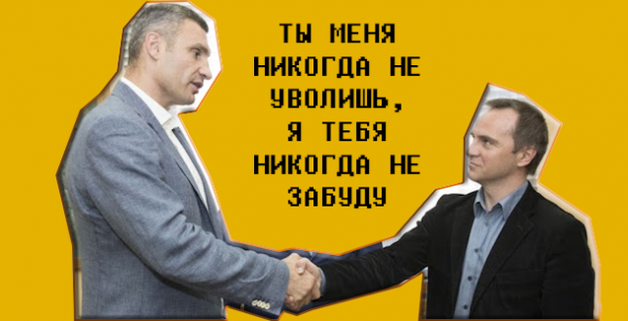 ТЫ МЕНЯ НИКОГДА НЕ УВОЛИШЬ, Я ТЕБЯ НИКОГДА НЕ ЗАБУДУ